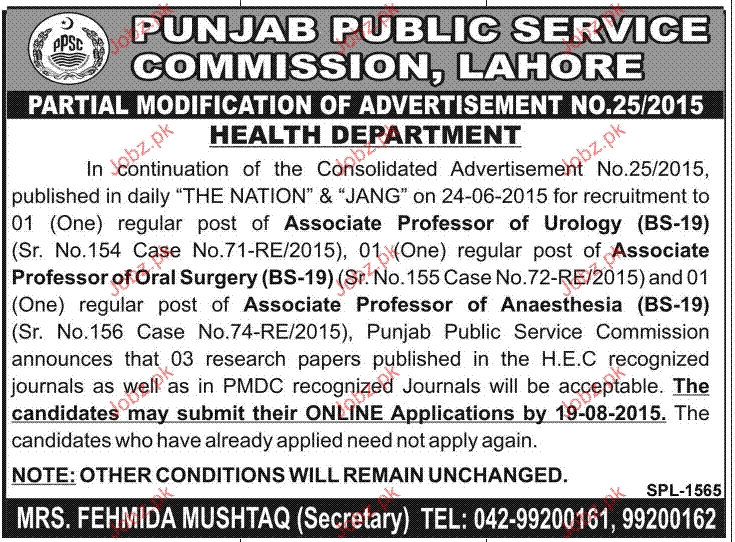 PPSC

PUNJAB PUBLIC SERVICE COMMISSION, LAHORE

PARTIAL MODIFICATION OF ADVERTISEMENT NO.25/2015

HEALTH DEPARTMENT

In continuation of the Consolidated Advertisement No.25/2015, published in daily "THE NATION" & "JANG" on 24-06-2015 for recruitment to 01 (One) regular post of Associate Professor of Urology (BS-19) (Sr. No.154 Case No.71-RE/2015), 01 (One) regular post of Associate Professor of Oral Surgery (BS-19) (Sr. No.155 Case No.72-RE/2015) and 01 (One) regular post of Associate Professor of Anaesthesia (BS-19) (Sr. No.156 Case No.74-RE/2015), Punjab Public Service Commission announces that 03 research papers published in the H.E.C recognized journals as well as in PMDC recognized Journals will be acceptable. The candidates may submit their ONLINE Applications by 19-08-2015. The candidates who have already applied need not apply again.

NOTE: OTHER CONDITIONS WILL REMAIN UNCHANGED.

SPL-1565

MRS. FEHMIDA MUSHTAQ (Secretary) TEL: 042-99200161, 99200162

Jobz.pk